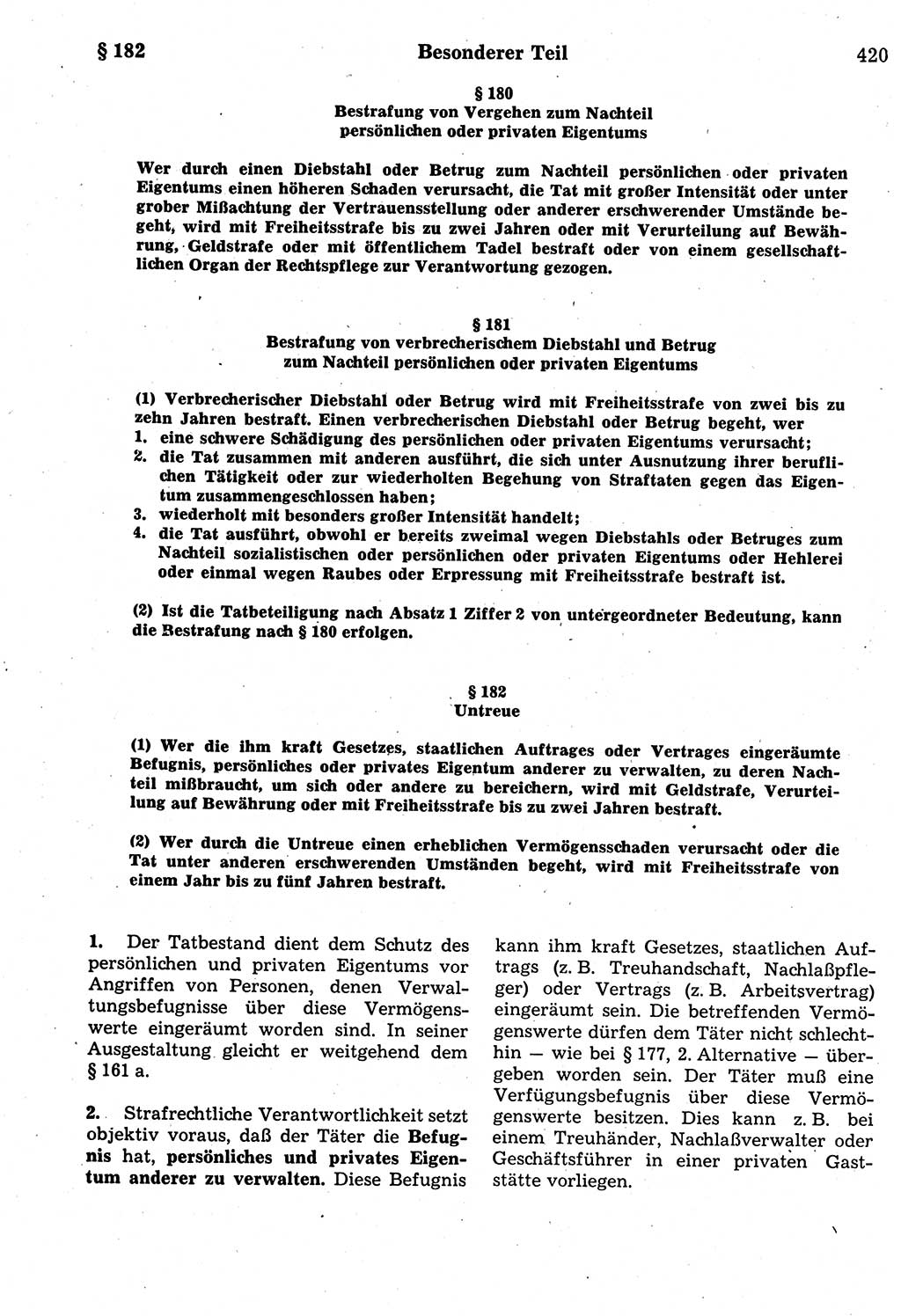 § 182 Besonderer Teil 420

§ 180
Bestrafung von Vergehen zum Nachteil persönlichen oder privaten Eigentums

Wer durch einen Diebstahl oder Betrug zum Nachteil persönlichen oder privaten Eigentums einen höheren Schaden verursacht, die Tat mit großer Intensität oder unter grober Mißachtung der Vertrauensstellung oder anderer erschwerender Umstände begeht, wird mit Freiheitsstrafe bis zu zwei Jahren oder mit Verurteilung auf Bewährung, Geldstrafe oder mit öffentlichem Tadel bestraft oder von einem gesellschaftlichen Organ der Rechtspflege zur Verantwortung gezogen.

§ 181
Bestrafung von verbrecherischem Diebstahl und Betrug zum Nachteil persönlichen oder privaten Eigentums

(1) Verbrecherischer Diebstahl oder Betrug wird mit Freiheitsstrafe von zwei bis zu zehn Jahren bestraft. Einen verbrecherischen Diebstahl oder Betrug begeht, wer
1. eine schwere Schädigung des persönlichen oder privaten Eigentums verursacht;
2. die Tat zusammen mit anderen ausführt, die sich unter Ausnutzung ihrer beruflichen Tätigkeit oder zur wiederholten Begehung von Straftaten gegen das Eigentum zusammengeschlossen haben;
3. wiederholt mit besonders großer Intensität handelt;
4. die Tat ausführt, obwohl er bereits zweimal wegen Diebstahls oder Betruges zum Nachteil sozialistischen oder persönlichen oder privaten Eigentums oder Hehlerei oder einmal wegen Raubes oder Erpressung mit Freiheitsstrafe bestraft ist.

(2) Ist die Tatbeteiligung nach Absatz 1 Ziffer 2 von untergeordneter Bedeutung, kann die Bestrafung nach § 180 erfolgen.

§ 182
Untreue

(1) Wer die ihm kraft Gesetzes, staatlichen Auftrages oder Vertrages eingeräumte Befugnis, persönliches oder privates Eigentum anderer zu verwalten, zu deren Nachteil mißbraucht, um sich oder andere zu bereichern, wird mit Geldstrafe, Verurteilung auf Bewährung oder mit Freiheitsstrafe bis zu zwei Jahren bestraft.

(2) Wer durch die Untreue einen erheblichen Vermögensschaden verursacht oder die Tat unter anderen erschwerenden Umständen begeht, wird mit Freiheitsstrafe von einem Jahr bis zu fünf Jahren bestraft.

1. Der Tatbestand dient dem Schutz des persönlichen und privaten Eigentums vor Angriffen von Personen, denen Verwaltungsbefugnisse über diese Vermögenswerte eingeräumt worden sind. In seiner Ausgestaltung gleicht er weitgehend dem § 161 a.

2. Strafrechtliche Verantwortlichkeit setzt objektiv voraus, daß der Täter die Befugnis hat, persönliches und privates Eigentum anderer zu verwalten. Diese Befugnis kann ihm kraft Gesetzes, staatlichen Auftrags (z. B. Treuhandschaft, Nachlaßpfleger) oder Vertrags (z. B. Arbeitsvertrag) eingeräumt sein. Die betreffenden Vermögenswerte dürfen dem Täter nicht schlechthin — wie bei § 177, 2. Alternative — übergeben worden sein. Der Täter muß eine Verfügungsbefugnis über diese Vermögenswerte besitzen. Dies kann z. B. bei einem Treuhänder, Nachlaßverwalter oder Geschäftsführer in einer privaten Gaststätte vorliegen.